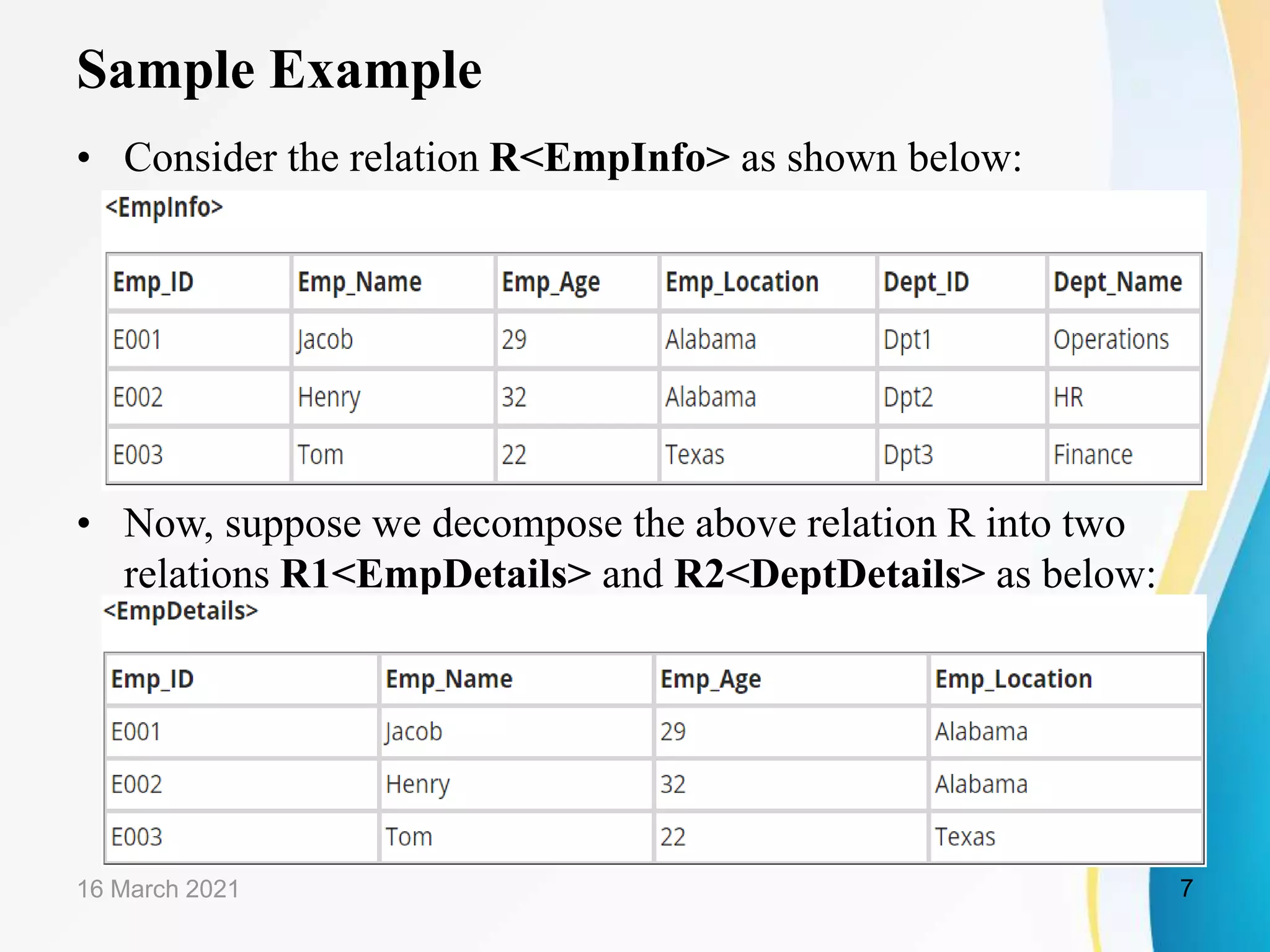 Sample Example

• Consider the relation R<EmpInfo> as shown below:

<EmpInfo>

| Emp_ID | Emp_Name | Emp_Age | Emp_Location | Dept_ID | Dept_Name |
|---|---|---|---|---|---|
| E001 | Jacob | 29 | Alabama | Dpt1 | Operations |
| E002 | Henry | 32 | Alabama | Dpt2 | HR |
| E003 | Tom | 22 | Texas | Dpt3 | Finance |

• Now, suppose we decompose the above relation R into two relations R1<EmpDetails> and R2<DeptDetails> as below:

<EmpDetails>

| Emp_ID | Emp_Name | Emp_Age | Emp_Location |
|---|---|---|---|
| E001 | Jacob | 29 | Alabama |
| E002 | Henry | 32 | Alabama |
| E003 | Tom | 22 | Texas |

16 March 2021

7